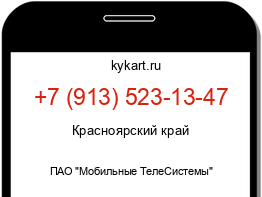 kykart.ru

+7 (913) 523-13-47

Красноярский край

ПАО "Мобильные ТелеСистемы"